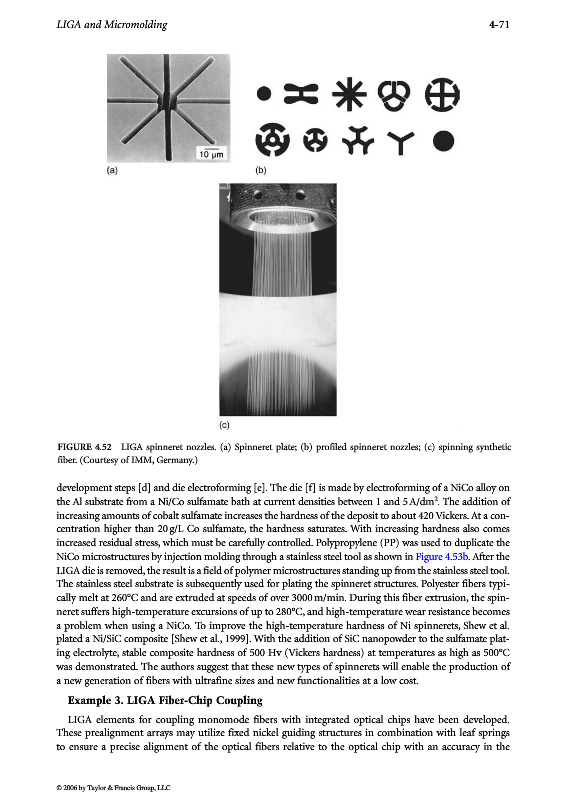 LIGA and Micromolding

4-71

10 μm

(a)

(b)

(c)

FIGURE 4.52 LIGA spinneret nozzles. (a) Spinneret plate; (b) profiled spinneret nozzles; (c) spinning synthetic fiber. (Courtesy of IMM, Germany.)

development steps [d] and die electroforming [e]. The die [f] is made by electroforming of a NiCo alloy on the Al substrate from a Ni/Co sulfamate bath at current densities between 1 and 5 A/dm$^2$. The addition of increasing amounts of cobalt sulfamate increases the hardness of the deposit to about 420 Vickers. At a concentration higher than 20 g/L Co sulfamate, the hardness saturates. With increasing hardness also comes increased residual stress, which must be carefully controlled. Polypropylene (PP) was used to duplicate the NiCo microstructures by injection molding through a stainless steel tool as shown in Figure 4.53b. After the LIGA die is removed, the result is a field of polymer microstructures standing up from the stainless steel tool. The stainless steel substrate is subsequently used for plating the spinneret structures. Polyester fibers typically melt at 260°C and are extruded at speeds of over 3000 m/min. During this fiber extrusion, the spinneret suffers high-temperature excursions of up to 280°C, and high-temperature wear resistance becomes a problem when using a NiCo. To improve the high-temperature hardness of Ni spinnerets, Shew et al. plated a Ni/SiC composite [Shew et al., 1999]. With the addition of SiC nanopowder to the sulfamate plating electrolyte, stable composite hardness of 500 Hv (Vickers hardness) at temperatures as high as 500°C was demonstrated. The authors suggest that these new types of spinnerets will enable the production of a new generation of fibers with ultrafine sizes and new functionalities at a low cost.

Example 3. LIGA Fiber-Chip Coupling

LIGA elements for coupling monomode fibers with integrated optical chips have been developed. These prealignment arrays may utilize fixed nickel guiding structures in combination with leaf springs to ensure a precise alignment of the optical fibers relative to the optical chip with an accuracy in the

© 2006 by Taylor & Francis Group, LLC